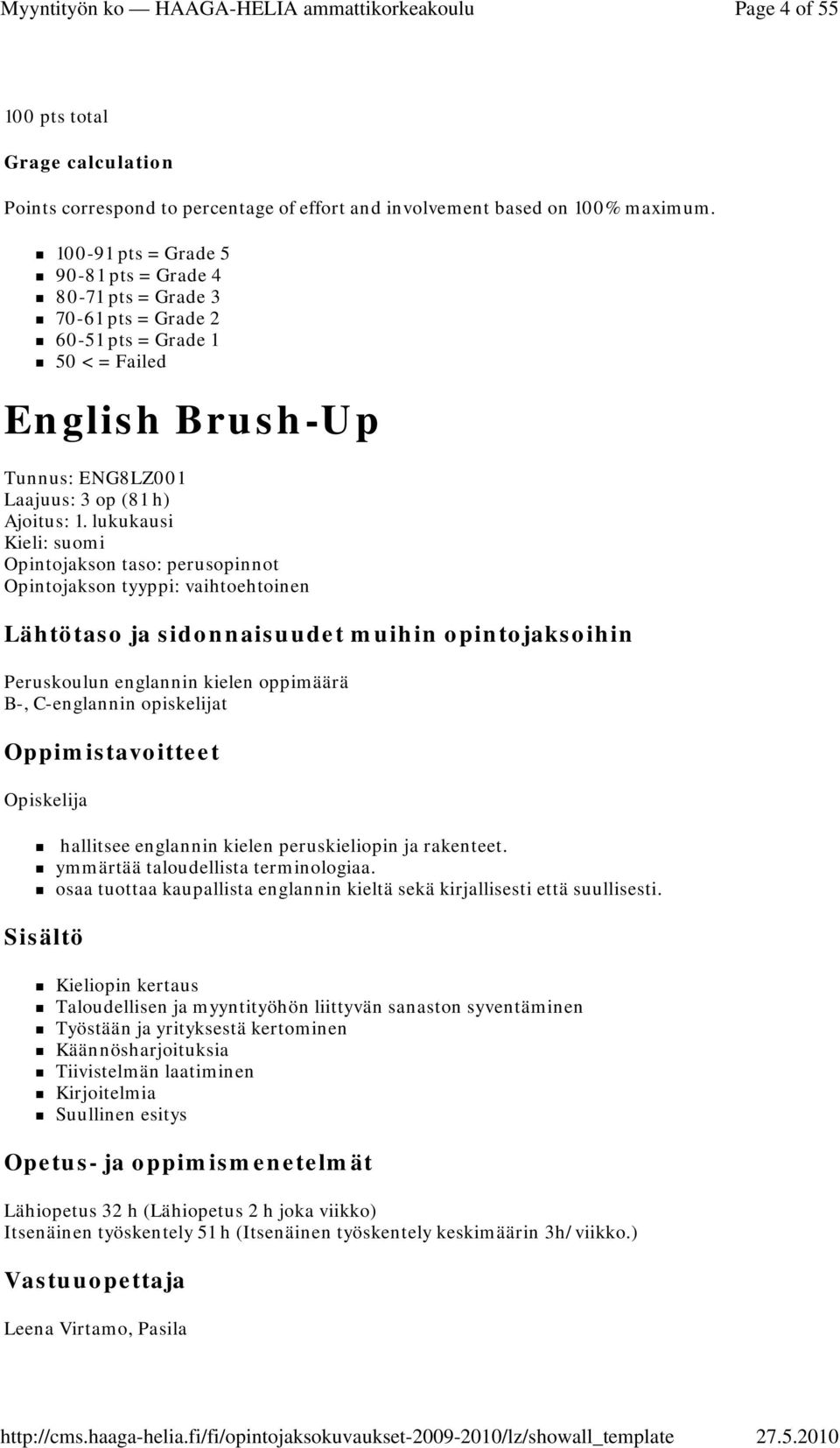 Myyntityön ko — HAAGA-HELIA ammattikorkeakoulu Page 4 of 55

100 pts total

Grage calculation

Points correspond to percentage of effort and involvement based on 100% maximum.

- 100-91 pts = Grade 5
- 90-81 pts = Grade 4
- 80-71 pts = Grade 3
- 70-61 pts = Grade 2
- 60-51 pts = Grade 1
- 50 < = Failed

English Brush-Up

Tunnus: ENG8LZ001
Laajuus: 3 op (81 h)
Ajoitus: 1. lukukausi
Kieli: suomi
Opintojakson taso: perusopinnot
Opintojakson tyyppi: vaihtoehtoinen

Lähtötaso ja sidonnaisuudet muihin opintojaksoihin

Peruskoulun englannin kielen oppimäärä
B-, C-englannin opiskelijat

Oppimistavoitteet

Opiskelija

- hallitsee englannin kielen peruskieliopin ja rakenteet.
- ymmärtää taloudellista terminologiaa.
- osaa tuottaa kaupallista englannin kieltä sekä kirjallisesti että suullisesti.

Sisältö

- Kieliopin kertaus
- Taloudellisen ja myyntityöhön liittyvän sanaston syventäminen
- Työstään ja yrityksestä kertominen
- Käännösharjoituksia
- Tiivistelmän laatiminen
- Kirjoitelmia
- Suullinen esitys

Opetus- ja oppimismenetelmät

Lähiopetus 32 h (Lähiopetus 2 h joka viikko)
Itsenäinen työskentely 51 h (Itsenäinen työskentely keskimäärin 3h/ viikko.)

Vastuuopettaja

Leena Virtamo, Pasila

http://cms.haaga-helia.fi/fi/opintojaksokuvaukset-2009-2010/lz/showall_template 27.5.2010